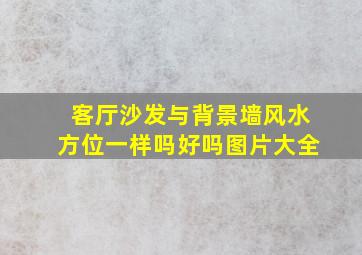 客厅沙发与背景墙风水方位一样吗好吗图片大全